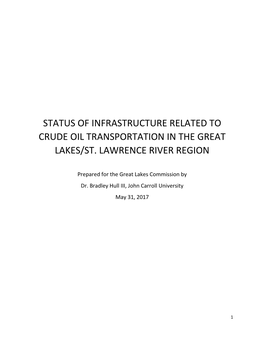 STATUS OF INFRASTRUCTURE RELATED TO CRUDE OIL TRANSPORTATION IN THE GREAT LAKES/ST. LAWRENCE RIVER REGION

Prepared for the Great Lakes Commission by

Dr. Bradley Hull III, John Carroll University

May 31, 2017

1